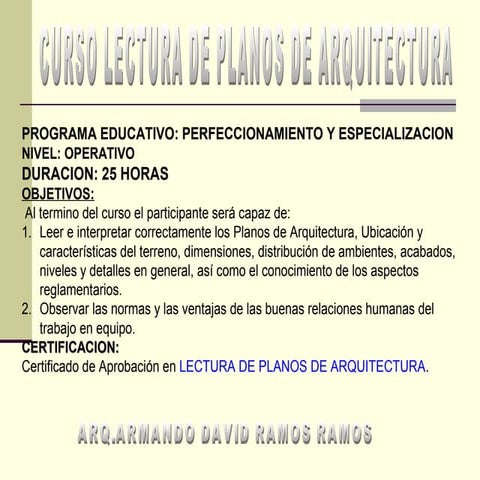 CURSO LECTURA DE PLANOS DE ARQUITECTURA

PROGRAMA EDUCATIVO: PERFECCIONAMIENTO Y ESPECIALIZACION
NIVEL: OPERATIVO
DURACION: 25 HORAS
OBJETIVOS:
Al termino del curso el participante será capaz de:
1. Leer e interpretar correctamente los Planos de Arquitectura, Ubicación y características del terreno, dimensiones, distribución de ambientes, acabados, niveles y detalles en general, así como el conocimiento de los aspectos reglamentarios.
2. Observar las normas y las ventajas de las buenas relaciones humanas del trabajo en equipo.
CERTIFICACION:
Certificado de Aprobación en LECTURA DE PLANOS DE ARQUITECTURA.

ARQ.ARMANDO DAVID RAMOS RAMOS